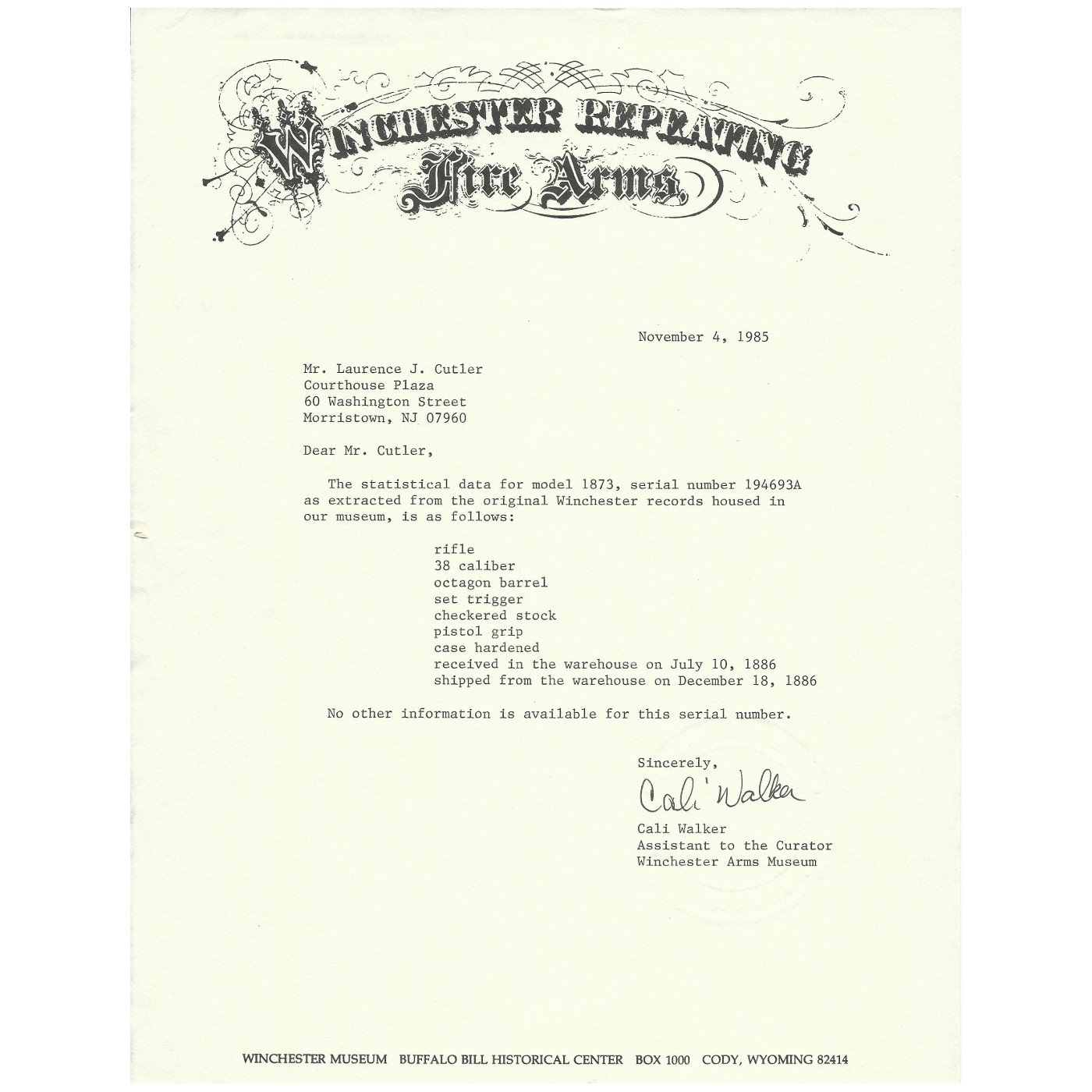 WINCHESTER REPEATING Fire Arms,

November 4, 1985

Mr. Laurence J. Cutler
Courthouse Plaza
60 Washington Street
Morristown, NJ 07960

Dear Mr. Cutler,

The statistical data for model 1873, serial number 194693A as extracted from the original Winchester records housed in our museum, is as follows:

rifle
38 caliber
octagon barrel
set trigger
checkered stock
pistol grip
case hardened
received in the warehouse on July 10, 1886
shipped from the warehouse on December 18, 1886

No other information is available for this serial number.

Sincerely,

Cali Walker

Cali Walker
Assistant to the Curator
Winchester Arms Museum

WINCHESTER MUSEUM BUFFALO BILL HISTORICAL CENTER BOX 1000 CODY, WYOMING 82414